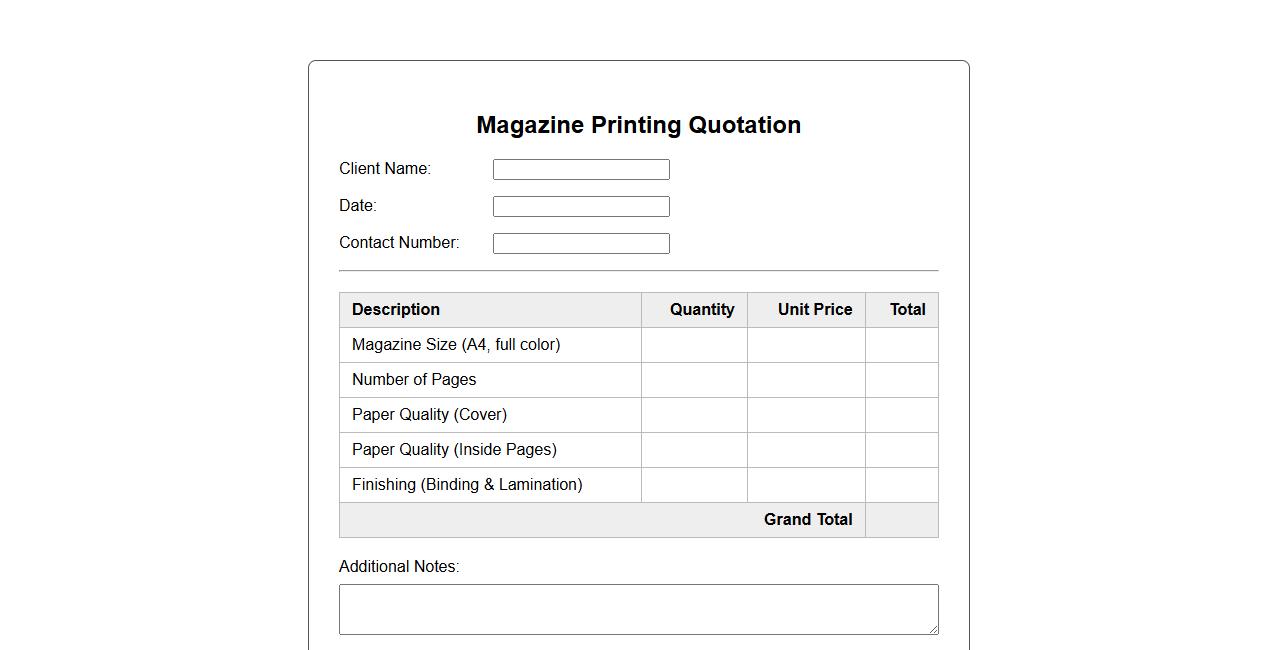 Magazine Printing Quotation

Client Name:

Date:

Contact Number:

| Description | Quantity | Unit Price | Total |
|---|---|---|---|
| Magazine Size (A4, full color) | | | |
| Number of Pages | | | |
| Paper Quality (Cover) | | | |
| Paper Quality (Inside Pages) | | | |
| Finishing (Binding & Lamination) | | | |
| Grand Total | | | |

Additional Notes: